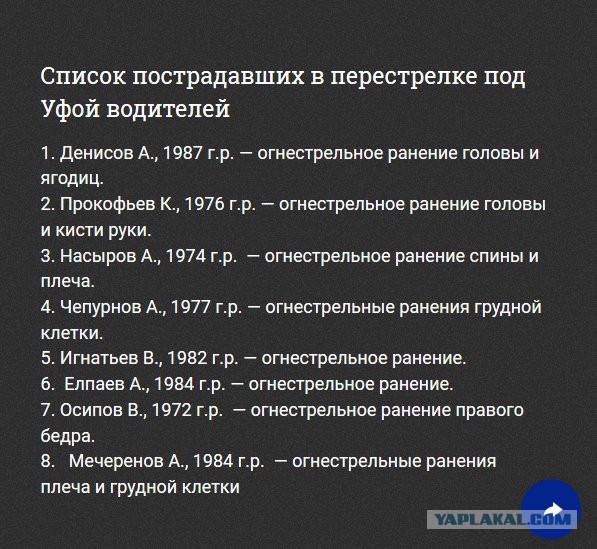 Список пострадавших в перестрелке под Уфой водителей

1. Денисов А., 1987 г.р. — огнестрельное ранение головы и ягодиц.
2. Прокофьев К., 1976 г.р. — огнестрельное ранение головы и кисти руки.
3. Насыров А., 1974 г.р. — огнестрельное ранение спины и плеча.
4. Чепурнов А., 1977 г.р. — огнестрельные ранения грудной клетки.
5. Игнатьев В., 1982 г.р. — огнестрельное ранение.
6. Елпаев А., 1984 г.р. — огнестрельное ранение.
7. Осипов В., 1972 г.р. — огнестрельное ранение правого бедра.
8. Мечеренов А., 1984 г.р. — огнестрельные ранения плеча и грудной клетки

YAPLAKAL.COM